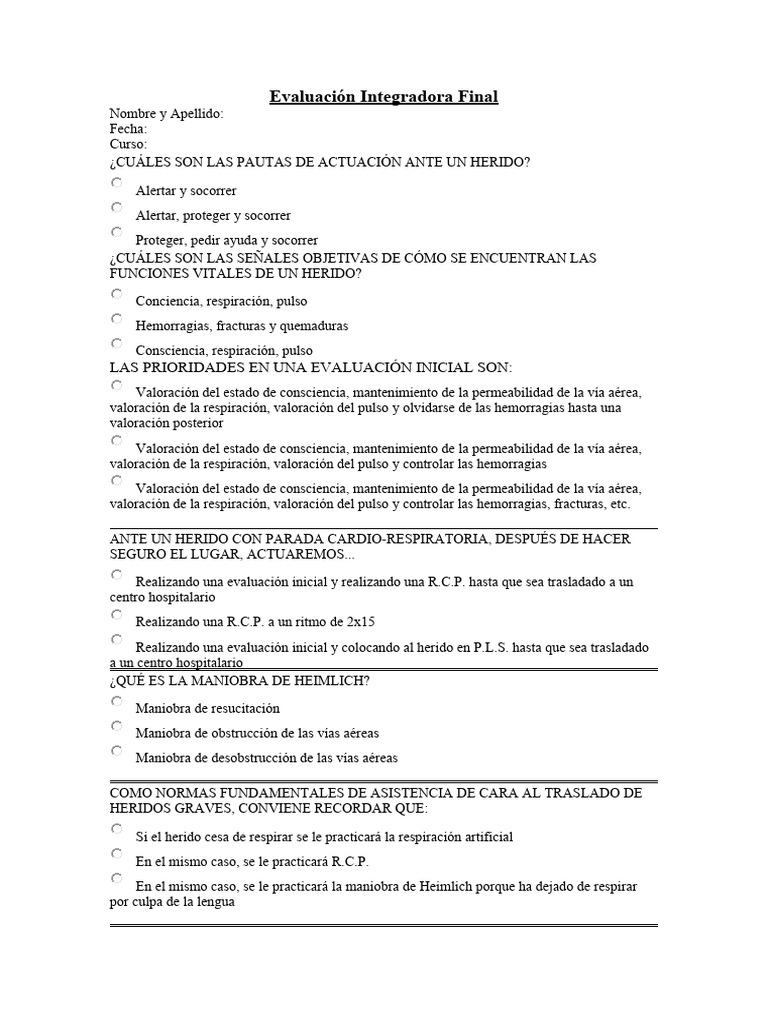 Evaluación Integradora Final

Nombre y Apellido:
Fecha:
Curso:

¿CUÁLES SON LAS PAUTAS DE ACTUACIÓN ANTE UN HERIDO?

Alertar y socorrer

Alertar, proteger y socorrer

Proteger, pedir ayuda y socorrer

¿CUÁLES SON LAS SEÑALES OBJETIVAS DE CÓMO SE ENCUENTRAN LAS FUNCIONES VITALES DE UN HERIDO?

Conciencia, respiración, pulso

Hemorragias, fracturas y quemaduras

Consciencia, respiración, pulso

LAS PRIORIDADES EN UNA EVALUACIÓN INICIAL SON:

Valoración del estado de consciencia, mantenimiento de la permeabilidad de la vía aérea, valoración de la respiración, valoración del pulso y olvidarse de las hemorragias hasta una valoración posterior

Valoración del estado de consciencia, mantenimiento de la permeabilidad de la vía aérea, valoración de la respiración, valoración del pulso y controlar las hemorragias

Valoración del estado de consciencia, mantenimiento de la permeabilidad de la vía aérea, valoración de la respiración, valoración del pulso y controlar las hemorragias, fracturas, etc.

ANTE UN HERIDO CON PARADA CARDIO-RESPIRATORIA, DESPUÉS DE HACER SEGURO EL LUGAR, ACTUAREMOS...

Realizando una evaluación inicial y realizando una R.C.P. hasta que sea trasladado a un centro hospitalario

Realizando una R.C.P. a un ritmo de 2x15

Realizando una evaluación inicial y colocando al herido en P.L.S. hasta que sea trasladado a un centro hospitalario

¿QUÉ ES LA MANIOBRA DE HEIMLICH?

Maniobra de resucitación

Maniobra de obstrucción de las vías aéreas

Maniobra de desobstrucción de las vías aéreas

COMO NORMAS FUNDAMENTALES DE ASISTENCIA DE CARA AL TRASLADO DE HERIDOS GRAVES, CONVIENE RECORDAR QUE:

Si el herido cesa de respirar se le practicará la respiración artificial

En el mismo caso, se le practicará R.C.P.

En el mismo caso, se le practicará la maniobra de Heimlich porque ha dejado de respirar por culpa de la lengua